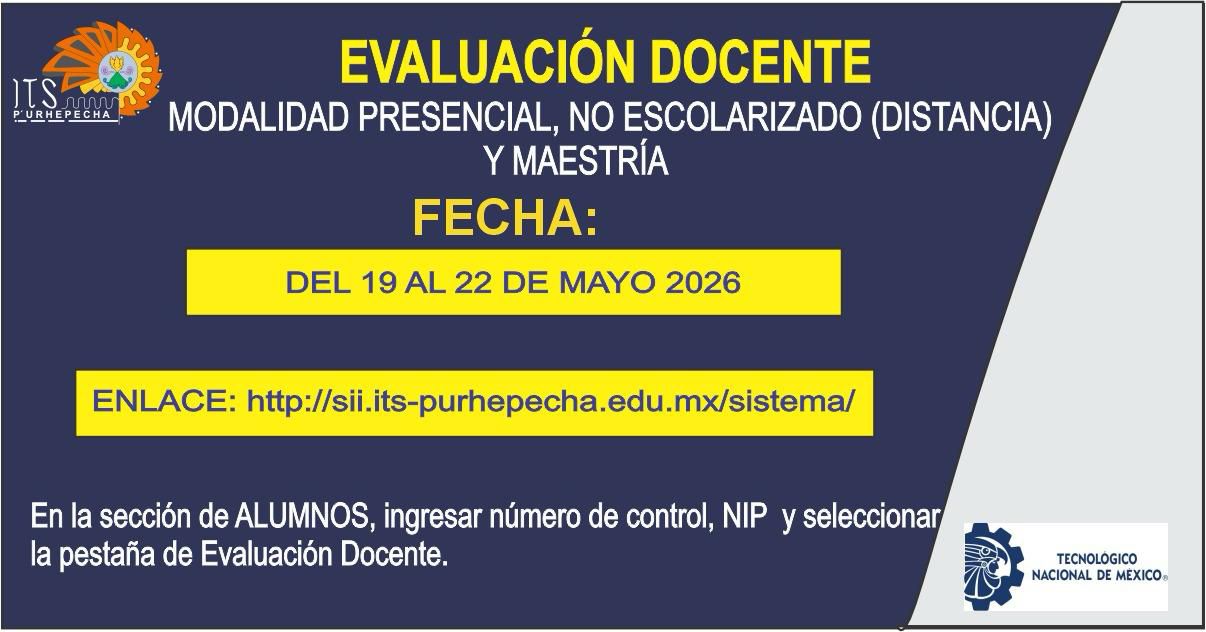 ITS
P'URHEPECHA

EVALUACIÓN DOCENTE

MODALIDAD PRESENCIAL, NO ESCOLARIZADO (DISTANCIA) Y MAESTRÍA

FECHA:

DEL 19 AL 22 DE MAYO 2026

ENLACE: http://sii.its-purhepecha.edu.mx/sistema/

En la sección de ALUMNOS, ingresar número de control, NIP y seleccionar la pestaña de Evaluación Docente.

TECNOLÓGICO NACIONAL DE MÉXICO®